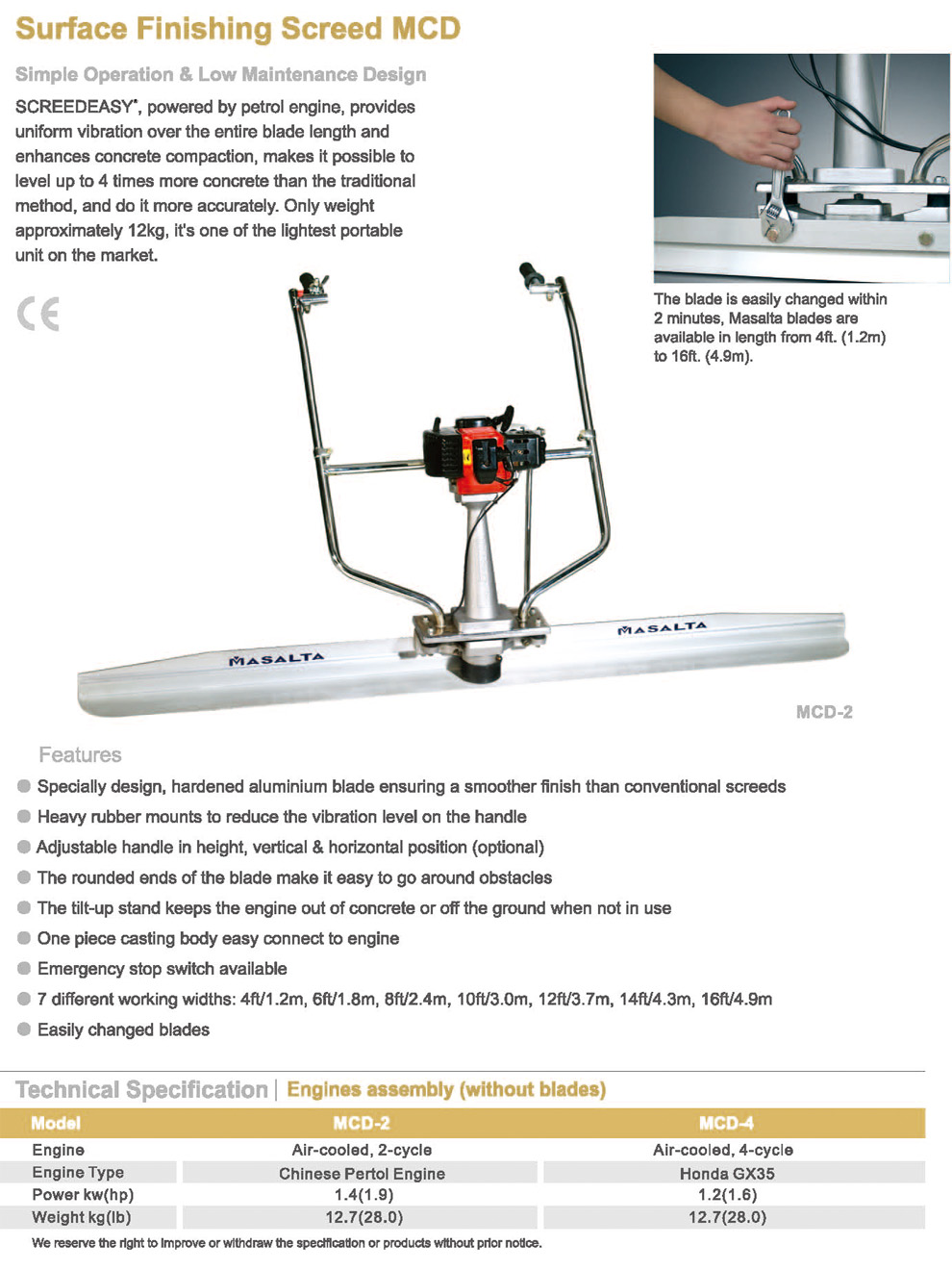 Surface Finishing Screed MCD

Simple Operation & Low Maintenance Design

SCREEDEASY*, powered by petrol engine, provides uniform vibration over the entire blade length and enhances concrete compaction, makes it possible to level up to 4 times more concrete than the traditional method, and do it more accurately. Only weight approximately 12kg, it's one of the lightest portable unit on the market.

CE

The blade is easily changed within 2 minutes, Masalta blades are available in length from 4ft. (1.2m) to 16ft. (4.9m).

MASALTA

MASALTA

MCD-2

Features

Specially design, hardened aluminium blade ensuring a smoother finish than conventional screeds

Heavy rubber mounts to reduce the vibration level on the handle

Adjustable handle in height, vertical & horizontal position (optional)

The rounded ends of the blade make it easy to go around obstacles

The tilt-up stand keeps the engine out of concrete or off the ground when not in use

One piece casting body easy connect to engine

Emergency stop switch available

7 different working widths: 4ft/1.2m, 6ft/1.8m, 8ft/2.4m, 10ft/3.0m, 12ft/3.7m, 14ft/4.3m, 16ft/4.9m

Easily changed blades

Technical Specification | Engines assembly (without blades)

| Model | MCD-2 | MCD-4 |
|---|---|---|
| Engine | Air-cooled, 2-cycle | Air-cooled, 4-cycle |
| Engine Type | Chinese Pertol Engine | Honda GX35 |
| Power kw(hp) | 1.4(1.9) | 1.2(1.6) |
| Weight kg(lb) | 12.7(28.0) | 12.7(28.0) |

We reserve the right to improve or withdraw the specification or products without prior notice.